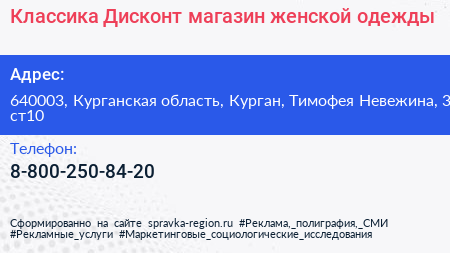 Классика Дисконт магазин женской одежды

Адрес:

640003, Курганская область, Курган, Тимофея Невежина, 3 ст10

Телефон:

8-800-250-84-20

Сформированно на сайте spravka-region.ru #Реклама,_полиграфия,_СМИ #Рекламные_услуги #Маркетинговые_социологические_исследования